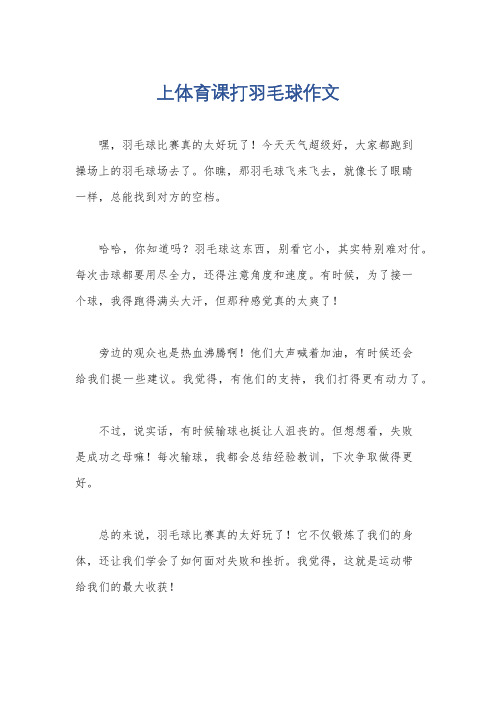 上体育课打羽毛球作文

嘿，羽毛球比赛真的太好玩了！今天天气超级好，大家都跑到操场上的羽毛球场去了。你瞧，那羽毛球飞来飞去，就像长了眼睛一样，总能找到对方的空档。

哈哈，你知道吗？羽毛球这东西，别看它小，其实特别难对付。每次击球都要用尽全力，还得注意角度和速度。有时候，为了接一个球，我得跑得满头大汗，但那种感觉真的太爽了！

旁边的观众也是热血沸腾啊！他们大声喊着加油，有时候还会给我们提一些建议。我觉得，有他们的支持，我们打得更有动力了。

不过，说实话，有时候输球也挺让人沮丧的。但想想看，失败是成功之母嘛！每次输球，我都会总结经验教训，下次争取做得更好。

总的来说，羽毛球比赛真的太好玩了！它不仅锻炼了我们的身体，还让我们学会了如何面对失败和挫折。我觉得，这就是运动带给我们的最大收获！